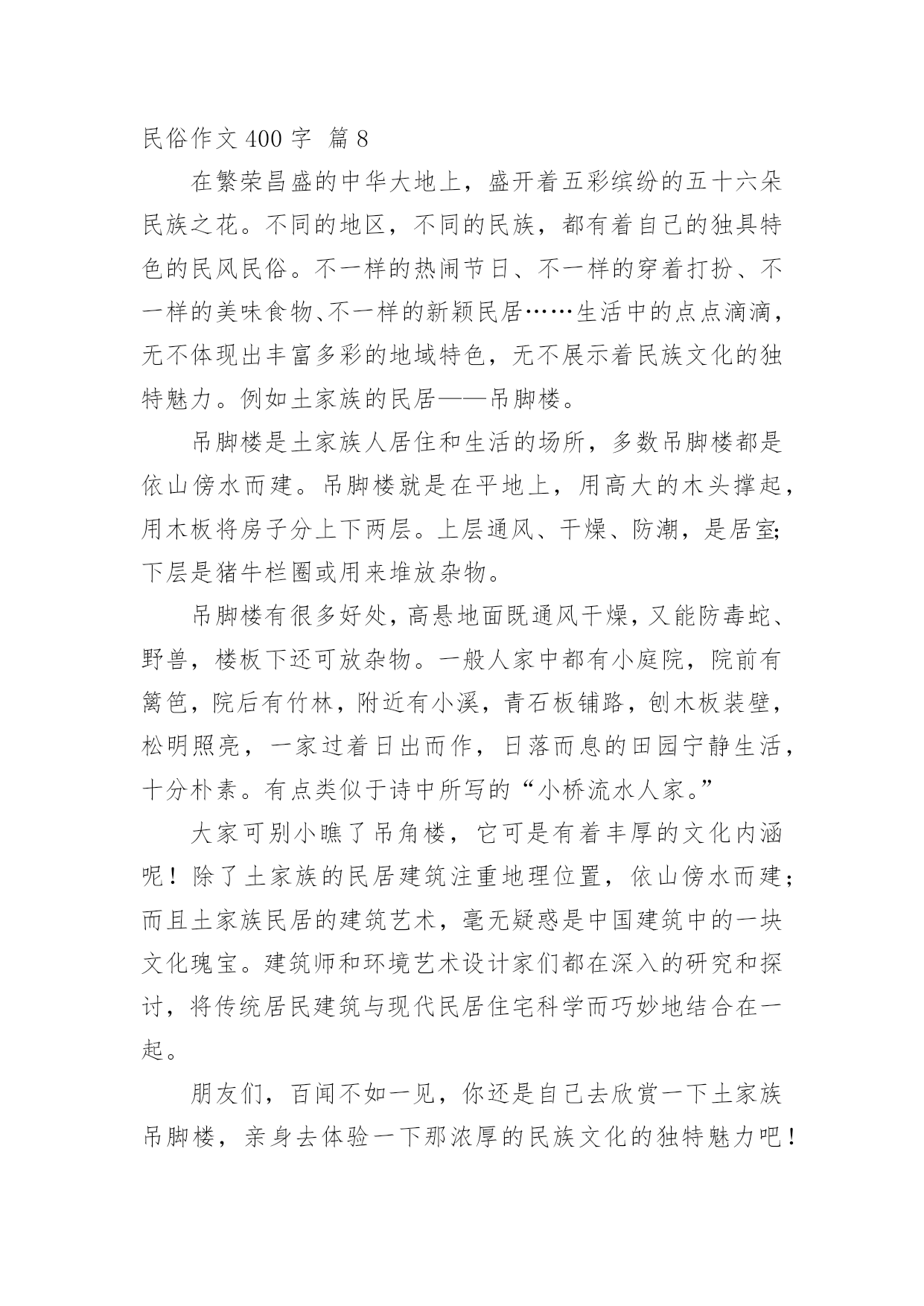 民俗作文 400 字 篇 8

在繁荣昌盛的中华大地上，盛开着五彩缤纷的五十六朵民族之花。不同的地区，不同的民族，都有着自己的独具特色的民风民俗。不一样的热闹节日、不一样的穿着打扮、不一样的美味食物、不一样的新颖民居……生活中的点点滴滴，无不体现出丰富多彩的地域特色，无不展示着民族文化的独特魅力。例如土家族的民居——吊脚楼。

吊脚楼是土家族人居住和生活的场所，多数吊脚楼都是依山傍水而建。吊脚楼就是在平地上，用高大的木头撑起，用木板将房子分上下两层。上层通风、干燥、防潮，是居室;下层是猪牛栏圈或用来堆放杂物。

吊脚楼有很多好处，高悬地面既通风干燥，又能防毒蛇、野兽，楼板下还可放杂物。一般人家中都有小庭院，院前有篱笆，院后有竹林，附近有小溪，青石板铺路，刨木板装壁，松明照亮，一家过着日出而作，日落而息的田园宁静生活，十分朴素。有点类似于诗中所写的“小桥流水人家。”

大家可别小瞧了吊角楼，它可是有着丰厚的文化内涵呢！除了土家族的民居建筑注重地理位置，依山傍水而建;而且土家族民居的建筑艺术，毫无疑惑是中国建筑中的一块文化瑰宝。建筑师和环境艺术设计家们都在深入的研究和探讨，将传统居民建筑与现代民居住宅科学而巧妙地结合在一起。

朋友们，百闻不如一见，你还是自己去欣赏一下土家族吊脚楼，亲身去体验一下那浓厚的民族文化的独特魅力吧！